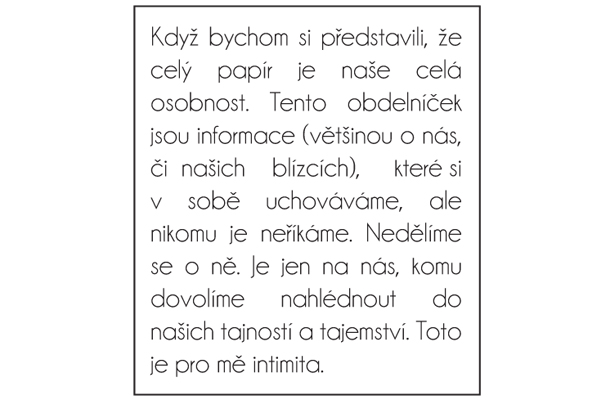 Když bychom si představili, že celý papír je naše celá osobnost. Tento obdelníček jsou informace (většinou o nás, či našich blízcích), které si v sobě uchováváme, ale nikomu je neříkáme. Nedělíme se o ně. Je jen na nás, komu dovolíme nahlédnout do našich tajností a tajemství. Toto je pro mě intimita.